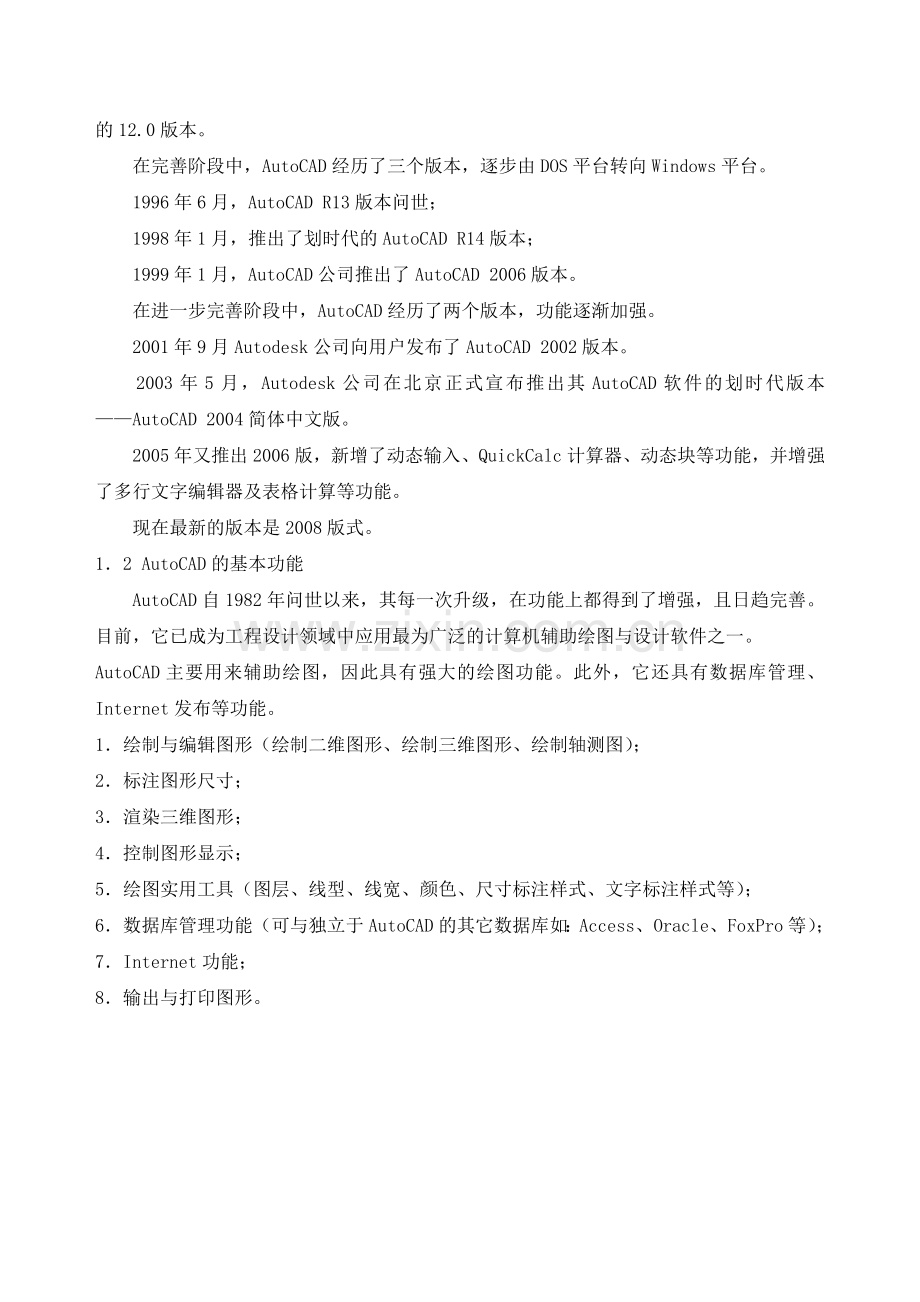 的 12.0 版本。

在完善阶段中，AutoCAD 经历了三个版本，逐步由 DOS 平台转向 Windows 平台。

1996 年 6 月，AutoCAD R13 版本问世；

1998 年 1 月，推出了划时代的 AutoCAD R14 版本；

1999 年 1 月，AutoCAD 公司推出了 AutoCAD 2006 版本。

在进一步完善阶段中，AutoCAD 经历了两个版本，功能逐渐加强。

2001 年 9 月 Autodesk 公司向用户发布了 AutoCAD 2002 版本。

2003 年 5 月，Autodesk 公司在北京正式宣布推出其 AutoCAD 软件的划时代版本——AutoCAD 2004 简体中文版。

2005 年又推出 2006 版，新增了动态输入、QuickCalc 计算器、动态块等功能，并增强了多行文字编辑器及表格计算等功能。

现在最新的版本是 2008 版式。

1．2 AutoCAD 的基本功能

AutoCAD 自 1982 年问世以来，其每一次升级，在功能上都得到了增强，且日趋完善。目前，它已成为工程设计领域中应用最为广泛的计算机辅助绘图与设计软件之一。

AutoCAD 主要用来辅助绘图，因此具有强大的绘图功能。此外，它还具有数据库管理、Internet 发布等功能。

1．绘制与编辑图形（绘制二维图形、绘制三维图形、绘制轴测图）；

2．标注图形尺寸；

3．渲染三维图形；

4．控制图形显示；

5．绘图实用工具（图层、线型、线宽、颜色、尺寸标注样式、文字标注样式等）；

6．数据库管理功能（可与独立于 AutoCAD 的其它数据库如：Access、Oracle、FoxPro 等）；

7．Internet 功能；

8．输出与打印图形。

www.zixin.com.cn